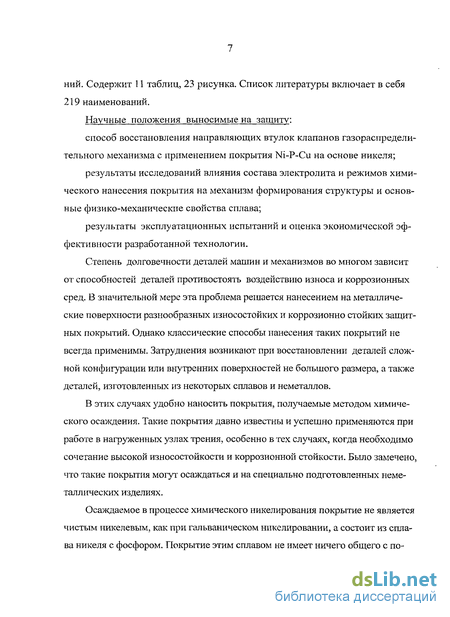 7

ний. Содержит 11 таблиц, 23 рисунка. Список литературы включает в себя 219 наименований.

Научные положения выносимые на защиту:

способ восстановления направляющих втулок клапанов газораспределительного механизма с применением покрытия Ni-P-Cu на основе никеля;

результаты исследований влияния состава электролита и режимов химического нанесения покрытия на механизм формирования структуры и основные физико-механические свойства сплава;

результаты эксплуатационных испытаний и оценка экономической эффективности разработанной технологии.

Степень долговечности деталей машин и механизмов во многом зависит от способностей деталей противостоять воздействию износа и коррозионных сред. В значительной мере эта проблема решается нанесением на металлические поверхности разнообразных износостойких и коррозионно стойких защитных покрытий. Однако классические способы нанесения таких покрытий не всегда применимы. Затруднения возникают при восстановлении деталей сложной конфигурации или внутренних поверхностей не большого размера, а также деталей, изготовленных из некоторых сплавов и неметаллов.

В этих случаях удобно наносить покрытия, получаемые методом химического осаждения. Такие покрытия давно известны и успешно применяются при работе в нагруженных узлах трения, особенно в тех случаях, когда необходимо сочетание высокой износостойкости и коррозионной стойкости. Было замечено, что такие покрытия могут осаждаться и на специально подготовленных неметаллических изделиях.

Осаждаемое в процессе химического никелирования покрытие не является чистым никелевым, как при гальваническом никелировании, а состоит из сплава никеля с фосфором. Покрытие этим сплавом не имеет ничего общего с по-

dsLib.net
библиотека диссертаций